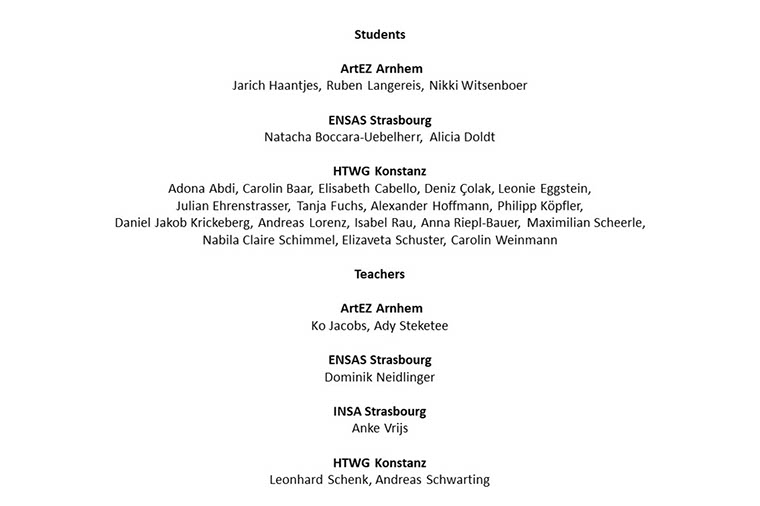 Students

ArtEZ Arnhem
Jarich Haantjes, Ruben Langereis, Nikki Witsenboer

ENSAS Strasbourg
Natacha Boccara-Uebelherr, Alicia Doldt

HTWG Konstanz
Adona Abdi, Carolin Baar, Elisabeth Cabello, Deniz Çolak, Leonie Eggstein, Julian Ehrenstrasser, Tanja Fuchs, Alexander Hoffmann, Philipp Köpfler, Daniel Jakob Krickeberg, Andreas Lorenz, Isabel Rau, Anna Riepl-Bauer, Maximilian Scheerle, Nabila Claire Schimmel, Elizaveta Schuster, Carolin Weinmann

Teachers

ArtEZ Arnhem
Ko Jacobs, Ady Steketee

ENSAS Strasbourg
Dominik Neidlinger

INSA Strasbourg
Anke Vrijs

HTWG Konstanz
Leonhard Schenk, Andreas Schwarting